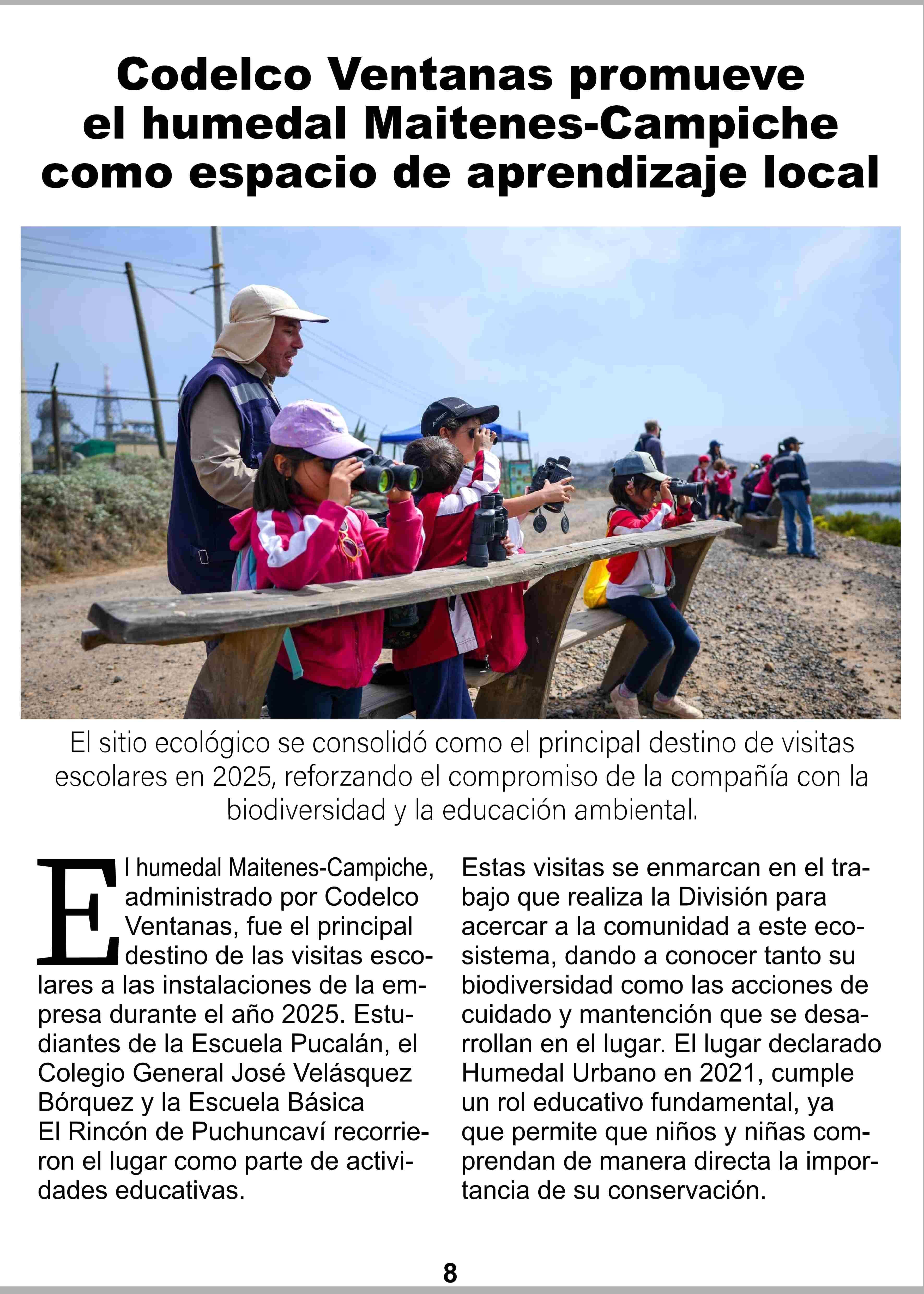 Codelco Ventanas promueve el humedal Maitenes-Campiche como espacio de aprendizaje local

El sitio ecológico se consolidó como el principal destino de visitas escolares en 2025, reforzando el compromiso de la compañía con la biodiversidad y la educación ambiental.

El humedal Maitenes-Campiche, administrado por Codelco Ventanas, fue el principal destino de las visitas escolares a las instalaciones de la empresa durante el año 2025. Estudiantes de la Escuela Pucalán, el Colegio General José Velásquez Bórquez y la Escuela Básica El Rincón de Puchuncaví recorrieron el lugar como parte de actividades educativas.

Estas visitas se enmarcan en el trabajo que realiza la División para acercar a la comunidad a este ecosistema, dando a conocer tanto su biodiversidad como las acciones de cuidado y mantención que se desarrollan en el lugar. El lugar declarado Humedal Urbano en 2021, cumple un rol educativo fundamental, ya que permite que niños y niñas comprendan de manera directa la importancia de su conservación.

8